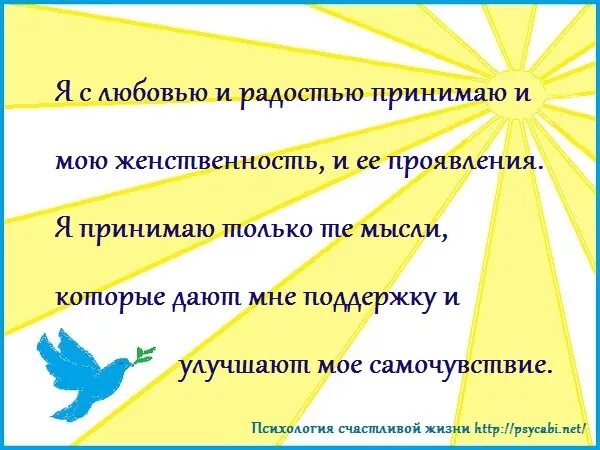 Я с любовью и радостью принимаю и мою женственность, и ее проявления. Я принимаю только те мысли, которые дают мне поддержку и улучшают мое самочувствие.

Психология счастливой жизни http://psycabi.net/